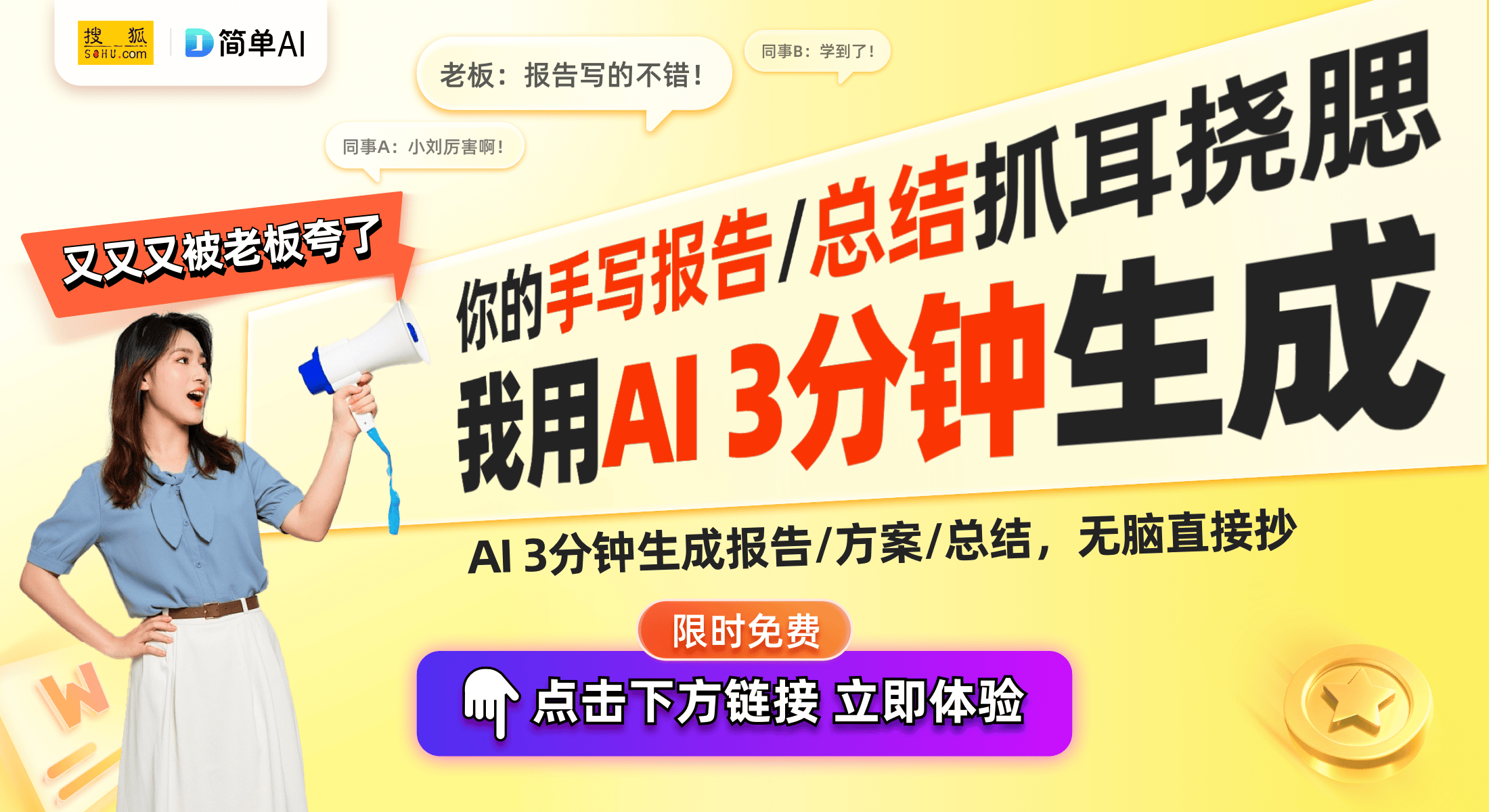 搜狐 SOHU.com

简单AI

老板：报告写的不错！

同事B：学到了！

同事A：小刘厉害啊！

又又又被老板夸了

你的手写报告/总结抓耳挠腮

我用AI 3分钟生成

AI 3分钟生成报告/方案/总结，无脑直接抄

限时免费

点击下方链接 立即体验

W